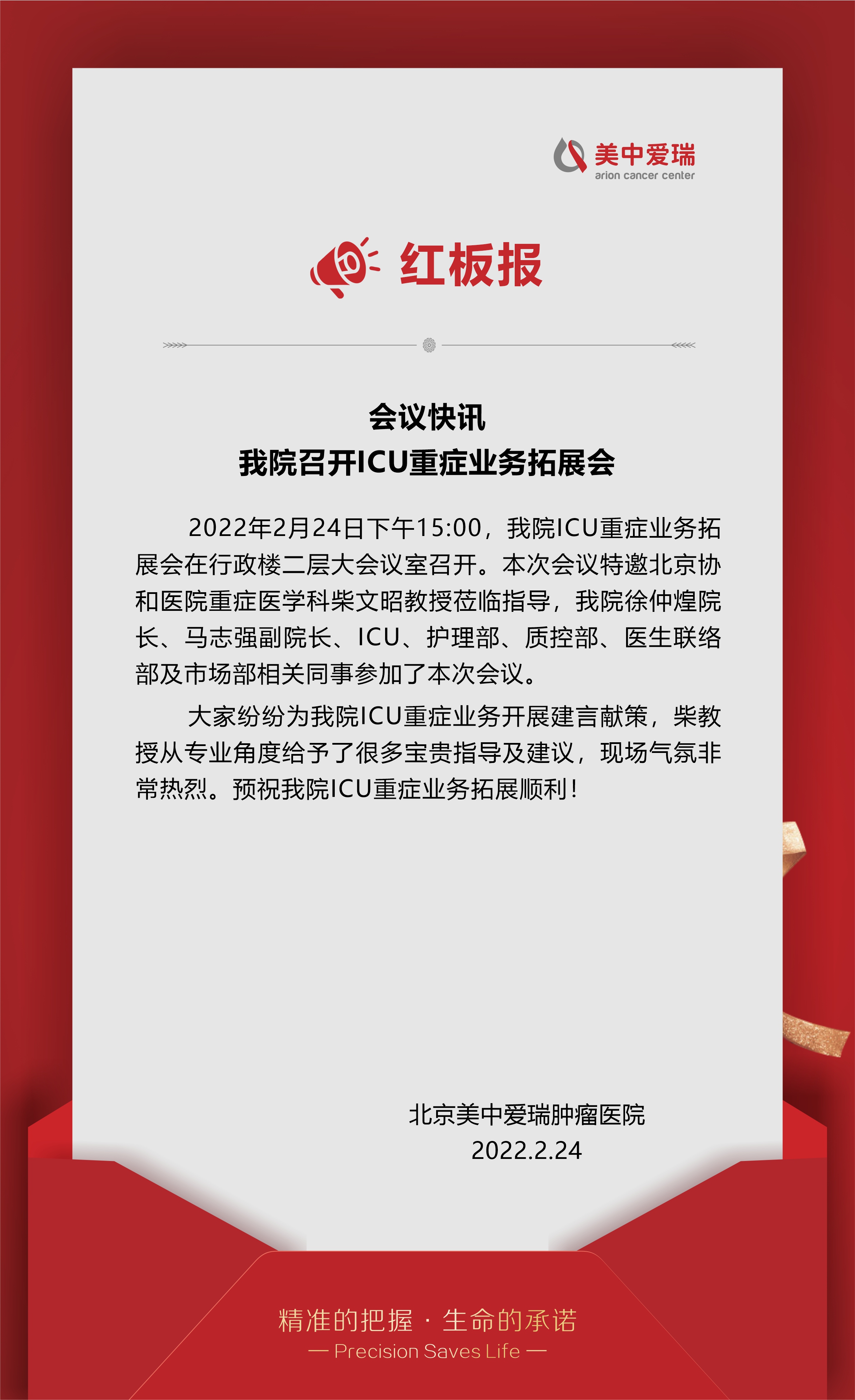 美中爱瑞
arion cancer center

红板报

会议快讯
我院召开ICU重症业务拓展会

2022年2月24日下午15:00，我院ICU重症业务拓展会在行政楼二层大会议室召开。本次会议特邀北京协和医院重症医学科柴文昭教授莅临指导，我院徐仲煌院长、马志强副院长、ICU、护理部、质控部、医生联络部及市场部相关同事参加了本次会议。

大家纷纷为我院ICU重症业务开展建言献策，柴教授从专业角度给予了很多宝贵指导及建议，现场气氛非常热烈。预祝我院ICU重症业务拓展顺利！

北京美中爱瑞肿瘤医院
2022.2.24

精准的把握 · 生命的承诺
— Precision Saves Life —